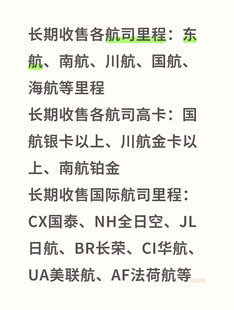 长期收售各航司里程：东航、南航、川航、国航、海航等里程
长期收售各航司高卡：国航银卡以上、川航金卡以上、南航铂金
长期收售国际航司里程：CX国泰、NH全日空、JL日航、BR长荣、CI华航、UA美联航、AF法荷航等